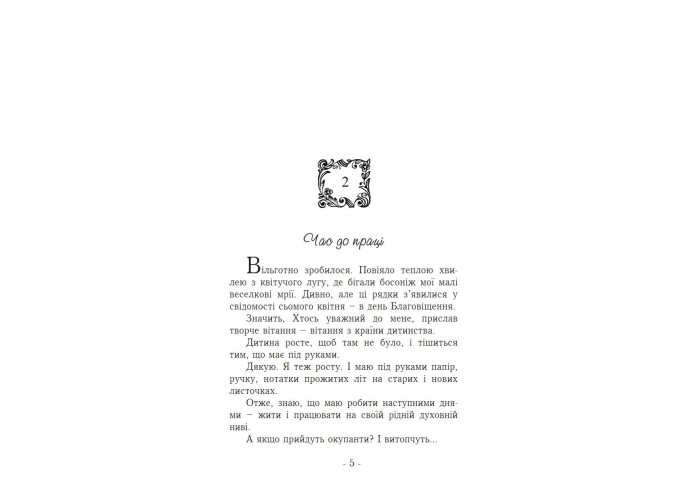 2

Час до праці

Вільготно зробилося. Повіяло теплою хвилею з квітучого лугу, де бігали босоніж мої малі веселкові мрії. Дивно, але ці рядки з'явилися у свідомості сьомого квітня – в день Благовіщення.

Значить, Хтось уважний до мене, прислав творче вітання – вітання з країни дитинства.

Дитина росте, щоб там не було, і тішиться тим, що має під руками.

Дякую. Я теж росту. І маю під руками папір, ручку, нотатки прожитих літ на старих і нових листочках.

Отже, знаю, що маю робити наступними днями – жити і працювати на своїй рідній духовній ниві.

А якщо прийдуть окупанти? І витопчуть...

- 5 -